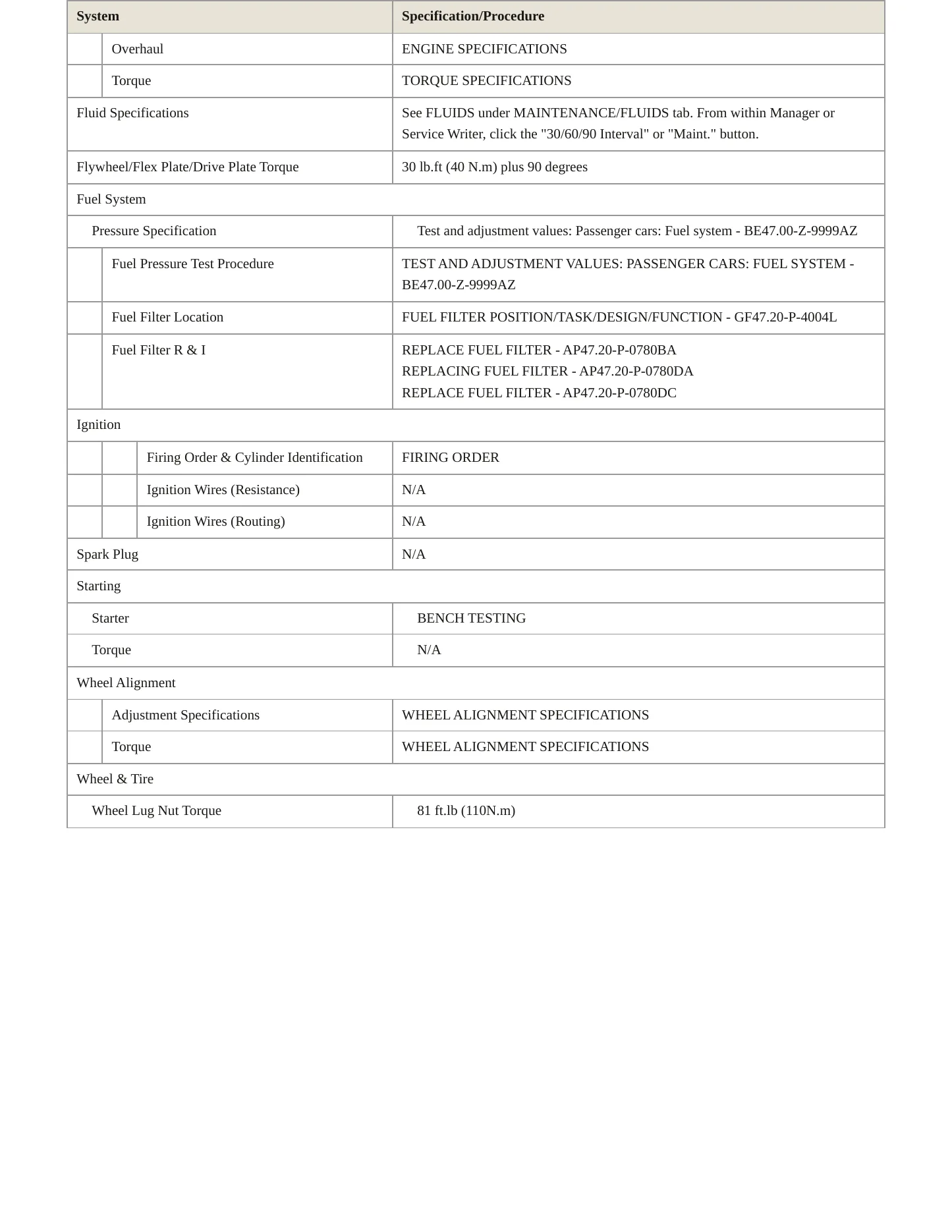 | System | Specification/Procedure |
|---|---|
| Overhaul | ENGINE SPECIFICATIONS |
| Torque | TORQUE SPECIFICATIONS |
| Fluid Specifications | See FLUIDS under MAINTENANCE/FLUIDS tab. From within Manager or Service Writer, click the "30/60/90 Interval" or "Maint." button. |
| Flywheel/Flex Plate/Drive Plate Torque | 30 lb.ft (40 N.m) plus 90 degrees |
| Fuel System | |
| Pressure Specification | Test and adjustment values: Passenger cars: Fuel system - BE47.00-Z-9999AZ |
| Fuel Pressure Test Procedure | TEST AND ADJUSTMENT VALUES: PASSENGER CARS: FUEL SYSTEM - BE47.00-Z-9999AZ |
| Fuel Filter Location | FUEL FILTER POSITION/TASK/DESIGN/FUNCTION - GF47.20-P-4004L |
| Fuel Filter R & I | REPLACE FUEL FILTER - AP47.20-P-0780BA REPLACING FUEL FILTER - AP47.20-P-0780DA REPLACE FUEL FILTER - AP47.20-P-0780DC |
| Ignition | |
| Firing Order & Cylinder Identification | FIRING ORDER |
| Ignition Wires (Resistance) | N/A |
| Ignition Wires (Routing) | N/A |
| Spark Plug | N/A |
| Starting | |
| Starter | BENCH TESTING |
| Torque | N/A |
| Wheel Alignment | |
| Adjustment Specifications | WHEEL ALIGNMENT SPECIFICATIONS |
| Torque | WHEEL ALIGNMENT SPECIFICATIONS |
| Wheel & Tire | |
| Wheel Lug Nut Torque | 81 ft.lb (110N.m) |